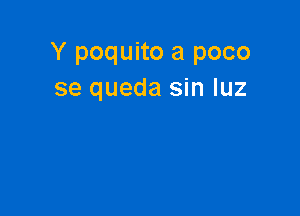 Y poquito a poco
se queda sin luz